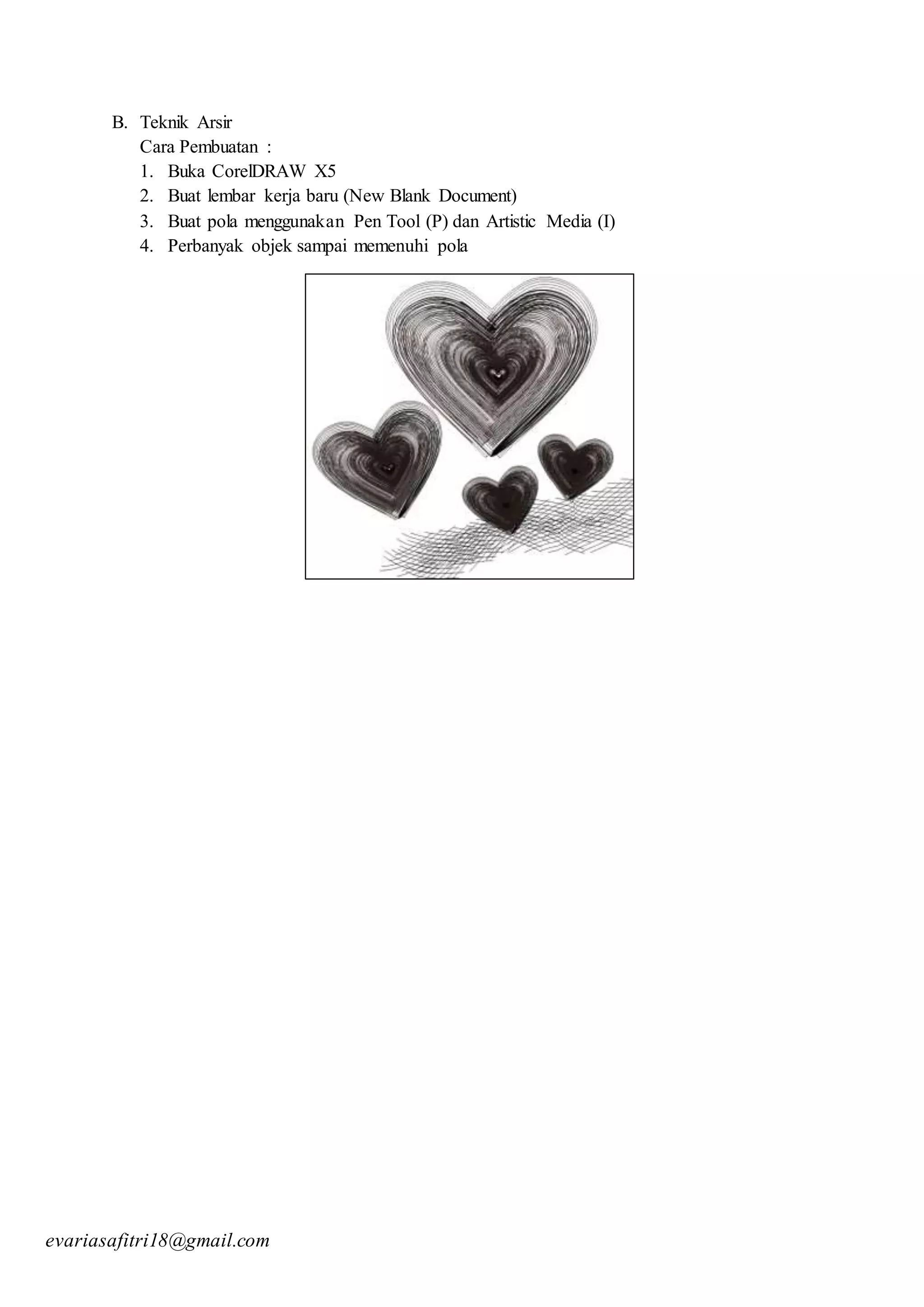 B. Teknik Arsir
Cara Pembuatan :
1. Buka CorelDRAW X5
2. Buat lembar kerja baru (New Blank Document)
3. Buat pola menggunakan Pen Tool (P) dan Artistic Media (I)
4. Perbanyak objek sampai memenuhi pola

evariasafitri18@gmail.com